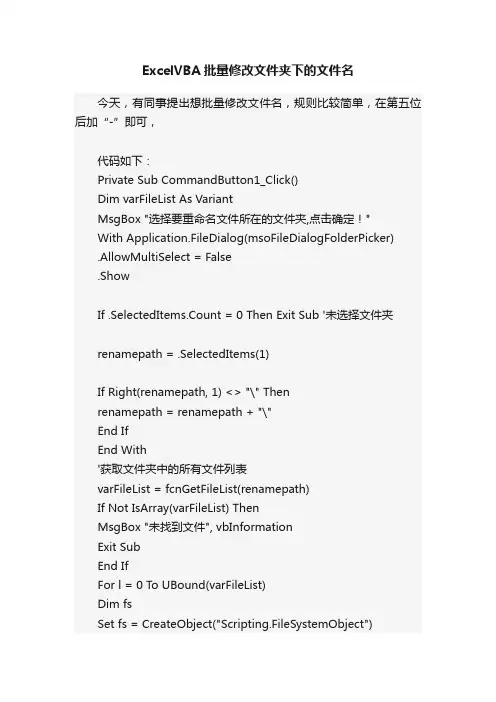 ExcelVBA批量修改文件夹下的文件名

今天，有同事提出想批量修改文件名，规则比较简单，在第五位后加“-”即可，

代码如下：
Private Sub CommandButton1_Click()
Dim varFileList As Variant
MsgBox "选择要重命名文件所在的文件夹,点击确定！"
With Application.FileDialog(msoFileDialogFolderPicker)
.AllowMultiSelect = False
.Show

If .SelectedItems.Count = 0 Then Exit Sub '未选择文件夹

renamepath = .SelectedItems(1)

If Right(renamepath, 1) <> "\" Then
renamepath = renamepath + "\"
End If
End With
'获取文件夹中的所有文件列表
varFileList = fcnGetFileList(renamepath)
If Not IsArray(varFileList) Then
MsgBox "未找到文件", vbInformation
Exit Sub
End If
For l = 0 To UBound(varFileList)
Dim fs
Set fs = CreateObject("Scripting.FileSystemObject")